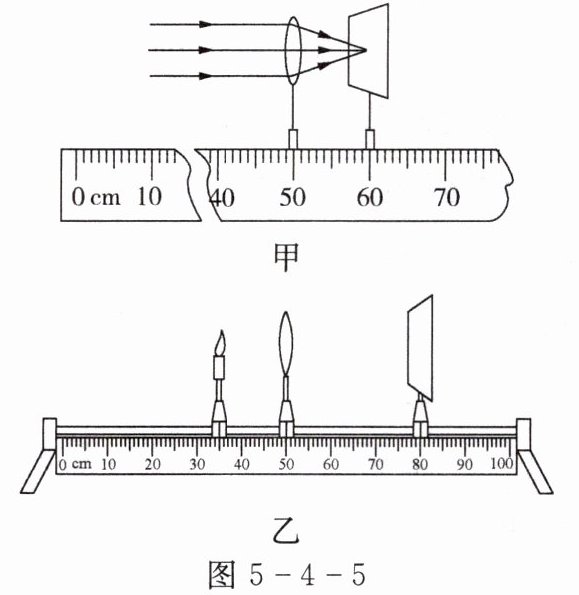 0 cm 10 40 50 60 70

甲

0 cm 10 20 30 40 50 60 70 80 90 100

乙

图 5－4－5